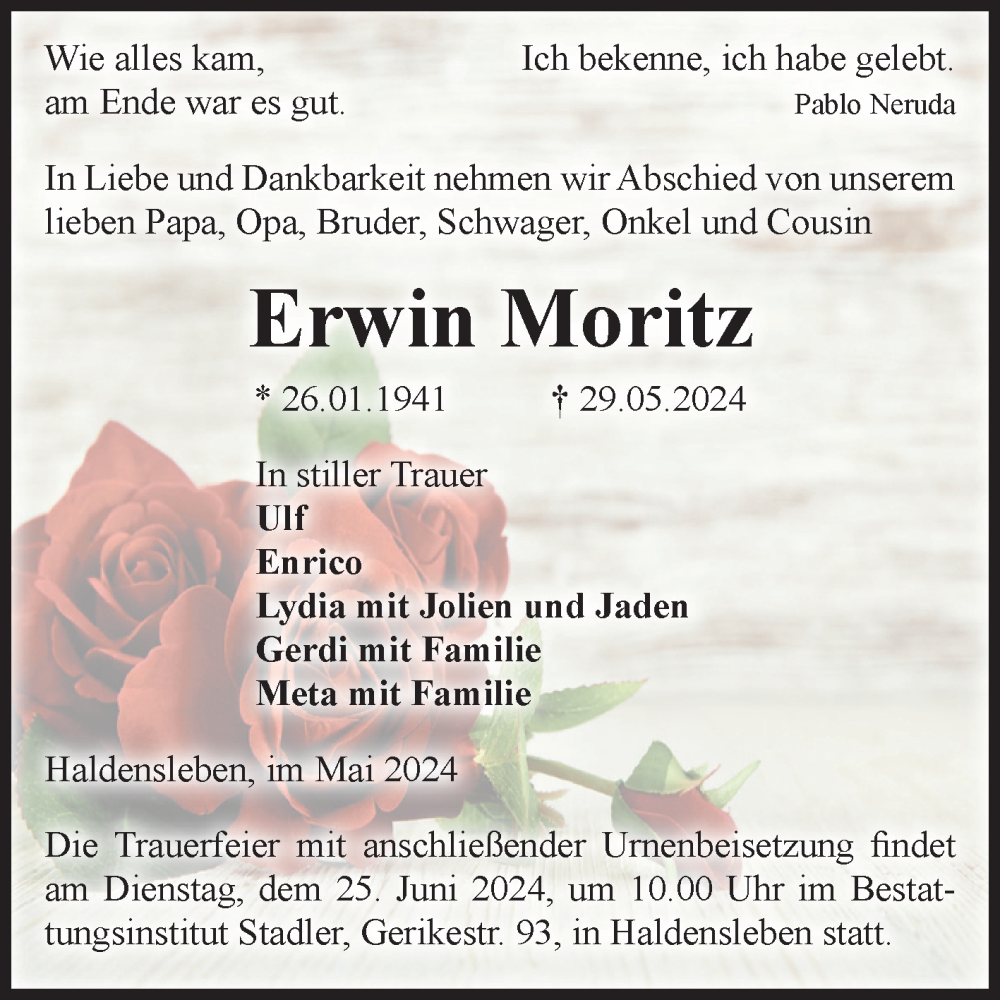 Wie alles kam,
am Ende war es gut.

Ich bekenne, ich habe gelebt.
Pablo Neruda

In Liebe und Dankbarkeit nehmen wir Abschied von unserem lieben Papa, Opa, Bruder, Schwager, Onkel und Cousin

Erwin Moritz

* 26.01.1941 † 29.05.2024

In stiller Trauer
Ulf
Enrico
Lydia mit Jolien und Jaden
Gerdi mit Familie
Meta mit Familie

Haldensleben, im Mai 2024

Die Trauerfeier mit anschließender Urnenbeisetzung findet am Dienstag, dem 25. Juni 2024, um 10.00 Uhr im Bestattungsinstitut Stadler, Gerikestr. 93, in Haldensleben statt.